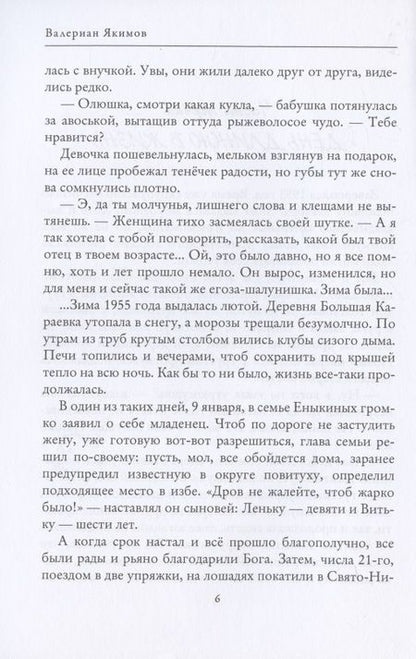 Валериан Якимов

лась с внучкой. Увы, они жили далеко друг от друга, виделись редко.

— Олюшка, смотри какая кукла, — бабушка потянулась за авоськой, вытащив оттуда рыжеволосое чудо. — Тебе нравится?

Девочка пошевельнулась, мельком взглянув на подарок, на ее лице пробежал тенёчек радости, но губы тут же снова сомкнулись плотно.

— Э, да ты молчунья, лишнего слова и клещами не вытянешь. — Женщина тихо засмеялась своей шутке. — А я так хотела с тобой поговорить, рассказать, какой был твой отец в твоем возрасте... Ой, это было давно, но я все помню, хоть и лет прошло немало. Он вырос, изменился, но для меня и сейчас такой же егоза-шалунишка. Зима была...

...Зима 1955 года выдалась лютой. Деревня Большая Караевка утопала в снегу, а морозы трещали безумолчно. По утрам из труб крутым столбом вились клубы сизого дыма. Печи топились и вечерами, чтоб сохранить под крышей тепло на всю ночь. Как бы то ни было, жизнь все-таки продолжалась.

В один из таких дней, 9 января, в семье Еныкиных громко заявил о себе младенец. Чтоб по дороге не застудить жену, уже готовую вот-вот разрешиться, глава семьи решил по-своему: пусть, мол, все обойдется дома, заранее предупредил известную в округе повитуху, определил подходящее место в избе. «Дров не жалейте, чтоб жарко было!» — наставлял он сыновей: Леньку — девяти и Витьку — шести лет.

А когда срок настал и всё прошло благополучно, все были рады и рьяно благодарили Бога. Затем, числа 21-го, поездом в две упряжки, на лошадях покатили в Свято-Ни-

6